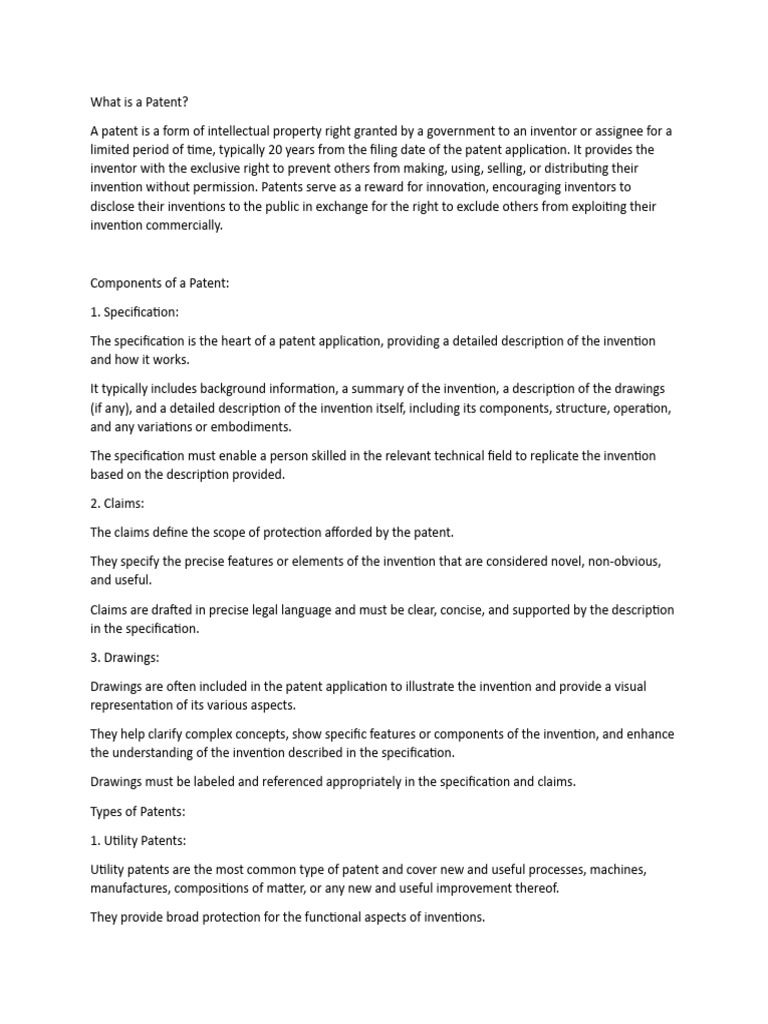 What is a Patent?

A patent is a form of intellectual property right granted by a government to an inventor or assignee for a limited period of time, typically 20 years from the filing date of the patent application. It provides the inventor with the exclusive right to prevent others from making, using, selling, or distributing their invention without permission. Patents serve as a reward for innovation, encouraging inventors to disclose their inventions to the public in exchange for the right to exclude others from exploiting their invention commercially.

Components of a Patent:

1. Specification:

The specification is the heart of a patent application, providing a detailed description of the invention and how it works.

It typically includes background information, a summary of the invention, a description of the drawings (if any), and a detailed description of the invention itself, including its components, structure, operation, and any variations or embodiments.

The specification must enable a person skilled in the relevant technical field to replicate the invention based on the description provided.

2. Claims:

The claims define the scope of protection afforded by the patent.

They specify the precise features or elements of the invention that are considered novel, non-obvious, and useful.

Claims are drafted in precise legal language and must be clear, concise, and supported by the description in the specification.

3. Drawings:

Drawings are often included in the patent application to illustrate the invention and provide a visual representation of its various aspects.

They help clarify complex concepts, show specific features or components of the invention, and enhance the understanding of the invention described in the specification.

Drawings must be labeled and referenced appropriately in the specification and claims.

Types of Patents:

1. Utility Patents:

Utility patents are the most common type of patent and cover new and useful processes, machines, manufactures, compositions of matter, or any new and useful improvement thereof.

They provide broad protection for the functional aspects of inventions.